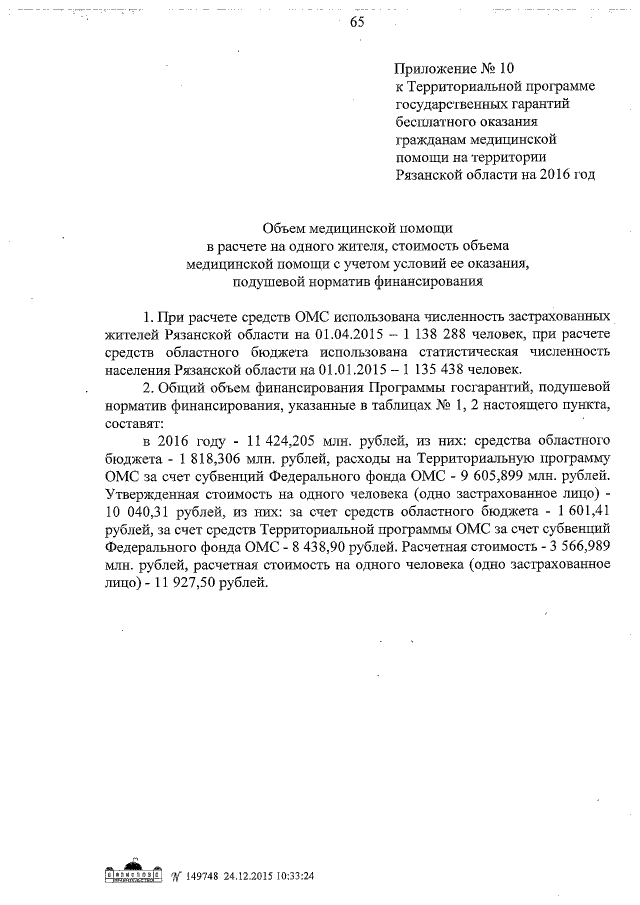 65

Приложение № 10
к Территориальной программе государственных гарантий бесплатного оказания гражданам медицинской помощи на территории Рязанской области на 2016 год

Объем медицинской помощи
в расчете на одного жителя, стоимость объема медицинской помощи с учетом условий ее оказания, подушевой норматив финансирования

1. При расчете средств ОМС использована численность застрахованных жителей Рязанской области на 01.04.2015 – 1 138 288 человек, при расчете средств областного бюджета использована статистическая численность населения Рязанской области на 01.01.2015 – 1 135 438 человек.

2. Общий объем финансирования Программы госгарантий, подушевой норматив финансирования, указанные в таблицах № 1, 2 настоящего пункта, составят:

в 2016 году - 11 424,205 млн. рублей, из них: средства областного бюджета - 1 818,306 млн. рублей, расходы на Территориальную программу ОМС за счет субвенций Федерального фонда ОМС - 9 605,899 млн. рублей. Утвержденная стоимость на одного человека (одно застрахованное лицо) - 10 040,31 рублей, из них: за счет средств областного бюджета - 1 601,41 рублей, за счет средств Территориальной программы ОМС за счет субвенций Федерального фонда ОМС - 8 438,90 рублей. Расчетная стоимость - 3 566,989 млн. рублей, расчетная стоимость на одного человека (одно застрахованное лицо) - 11 927,50 рублей.

№ 149748 24.12.2015 10:33:24